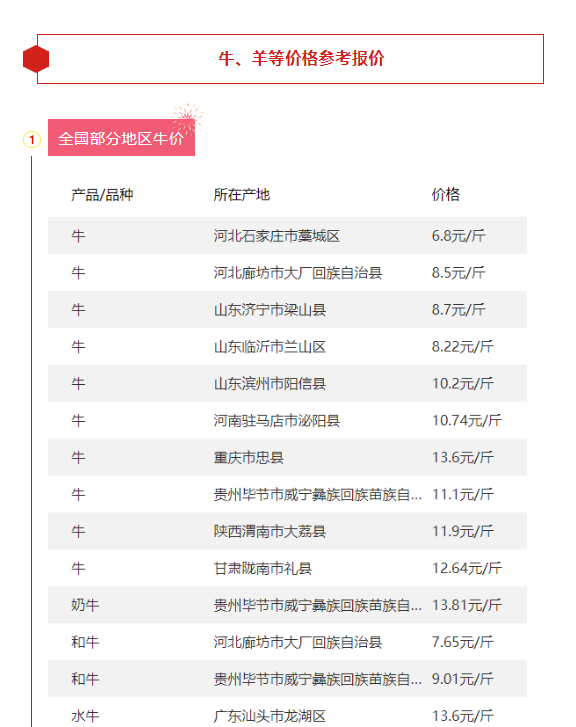 牛、羊等价格参考报价

1 全国部分地区牛价

| 产品/品种 | 所在产地 | 价格 |
|---|---|---|
| 牛 | 河北石家庄市藁城区 | 6.8元/斤 |
| 牛 | 河北廊坊市大厂回族自治县 | 8.5元/斤 |
| 牛 | 山东济宁市梁山县 | 8.7元/斤 |
| 牛 | 山东临沂市兰山区 | 8.22元/斤 |
| 牛 | 山东滨州市阳信县 | 10.2元/斤 |
| 牛 | 河南驻马店市泌阳县 | 10.74元/斤 |
| 牛 | 重庆市忠县 | 13.6元/斤 |
| 牛 | 贵州毕节市威宁彝族回族苗族自... | 11.1元/斤 |
| 牛 | 陕西渭南市大荔县 | 11.9元/斤 |
| 牛 | 甘肃陇南市礼县 | 12.64元/斤 |
| 奶牛 | 贵州毕节市威宁彝族回族苗族自... | 13.81元/斤 |
| 和牛 | 河北廊坊市大厂回族自治县 | 7.65元/斤 |
| 和牛 | 贵州毕节市威宁彝族回族苗族自... | 9.01元/斤 |
| 水牛 | 广东汕头市龙湖区 | 13.6元/斤 |